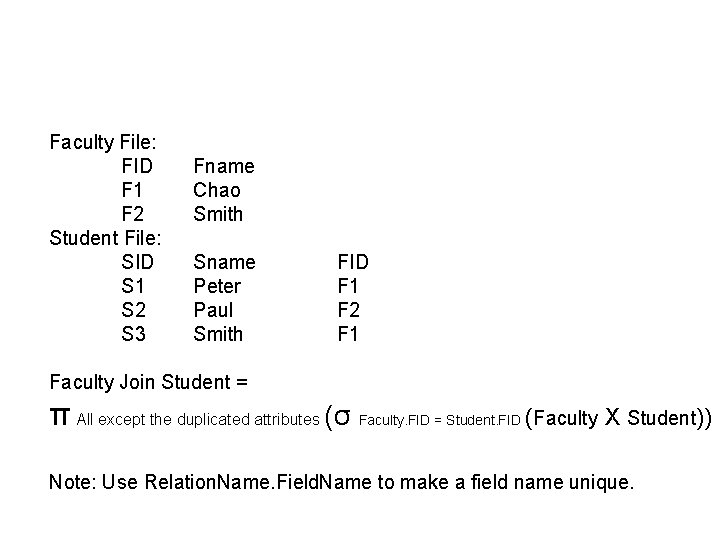 Faculty File:

| FID | Fname |
|---|---|
| F1 | Chao |
| F2 | Smith |

Student File:

| SID | Sname | FID |
|---|---|---|
| S1 | Peter | F1 |
| S2 | Paul | F2 |
| S3 | Smith | F1 |

Faculty Join Student =

$\pi_{\text{All except the duplicated attributes}} (\sigma_{\text{Faculty.FID = Student.FID}} (\text{Faculty} \times \text{Student}))$

Note: Use RelationName.FieldName to make a field name unique.